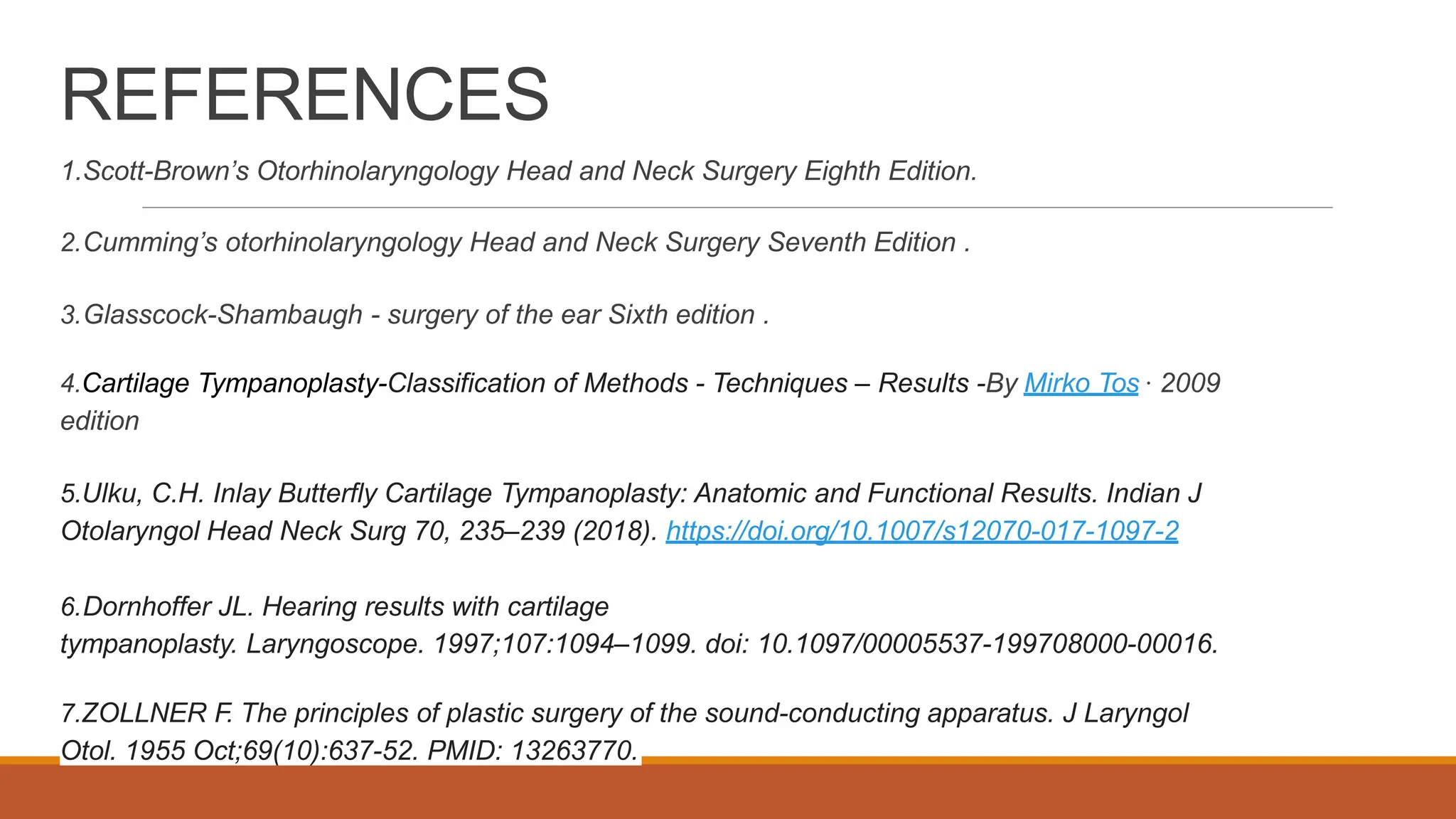 REFERENCES

1.Scott-Brown’s Otorhinolaryngology Head and Neck Surgery Eighth Edition.

2.Cumming’s otorhinolaryngology Head and Neck Surgery Seventh Edition .

3.Glasscock-Shambaugh - surgery of the ear Sixth edition .

4.Cartilage Tympanoplasty-Classification of Methods - Techniques – Results -By Mirko Tos · 2009 edition

5.Ulku, C.H. Inlay Butterfly Cartilage Tympanoplasty: Anatomic and Functional Results. Indian J Otolaryngol Head Neck Surg 70, 235–239 (2018). https://doi.org/10.1007/s12070-017-1097-2

6.Dornhoffer JL. Hearing results with cartilage tympanoplasty. Laryngoscope. 1997;107:1094–1099. doi: 10.1097/00005537-199708000-00016.

7.ZOLLNER F. The principles of plastic surgery of the sound-conducting apparatus. J Laryngol Otol. 1955 Oct;69(10):637-52. PMID: 13263770.